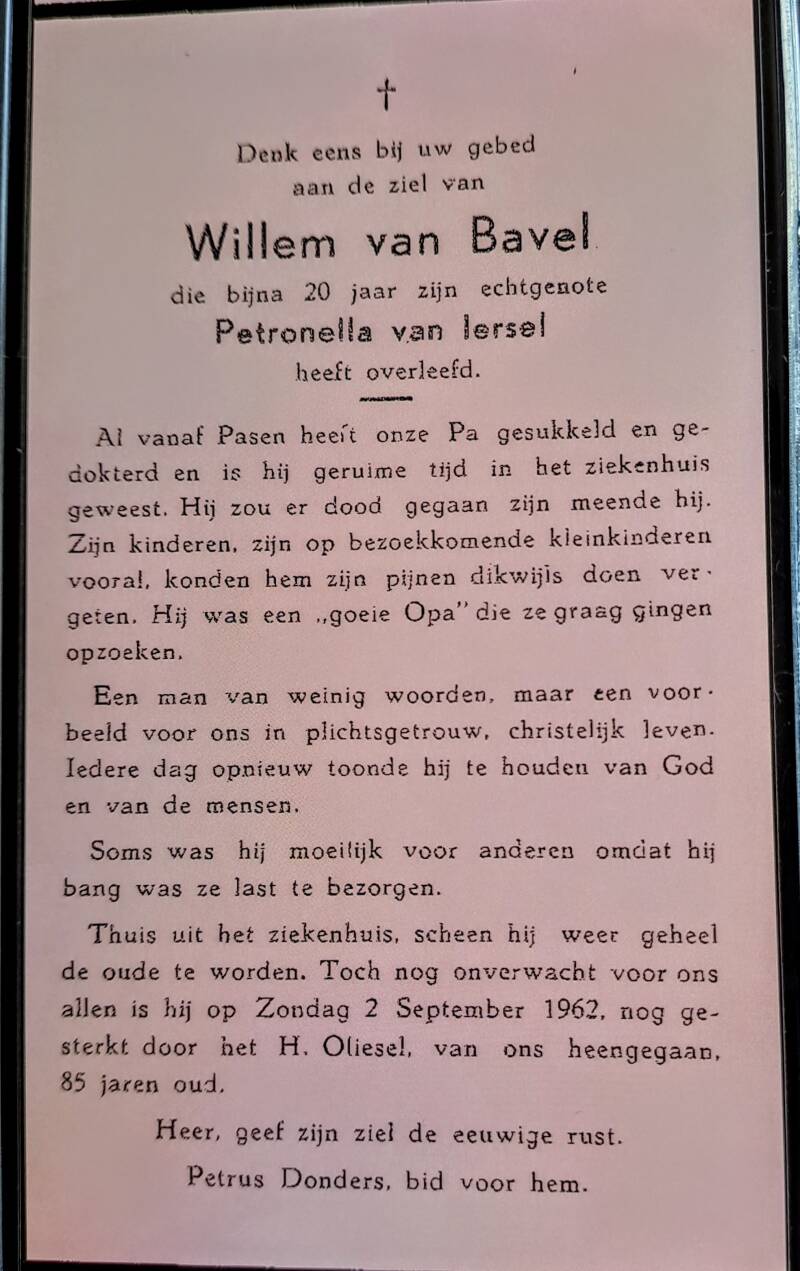 †

Denk eens bij uw gebed aan de ziel van

Willem van Bavel

die bijna 20 jaar zijn echtgenote

Petronella van Iersel

heeft overleefd.

Al vanaf Pasen heeft onze Pa gesukkeld en gedokterd en is hij geruime tijd in het ziekenhuis geweest. Hij zou er dood gegaan zijn meende hij. Zijn kinderen, zijn op bezoekkomende kleinkinderen vooral, konden hem zijn pijnen dikwijls doen vergeten. Hij was een „goeie Opa" die ze graag gingen opzoeken.

Een man van weinig woorden, maar een voorbeeld voor ons in plichtsgetrouw, christelijk leven. Iedere dag opnieuw toonde hij te houden van God en van de mensen.

Soms was hij moeilijk voor anderen omdat hij bang was ze last te bezorgen.

Thuis uit het ziekenhuis, scheen hij weer geheel de oude te worden. Toch nog onverwacht voor ons allen is hij op Zondag 2 September 1962, nog gesterkt door het H. Oliesel, van ons heengegaan, 85 jaren oud.

Heer, geef zijn ziel de eeuwige rust.

Petrus Donders, bid voor hem.